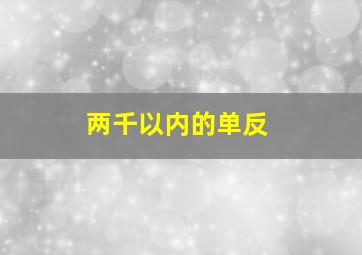 两千以内的单反